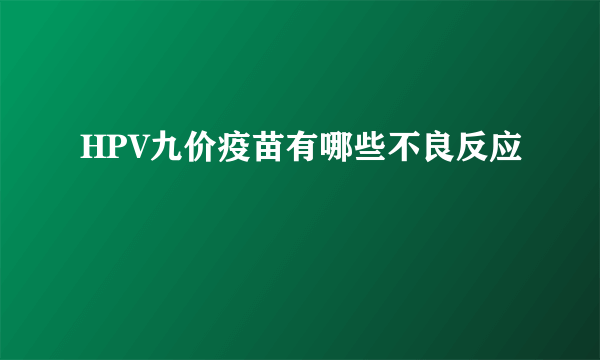 HPV九价疫苗有哪些不良反应